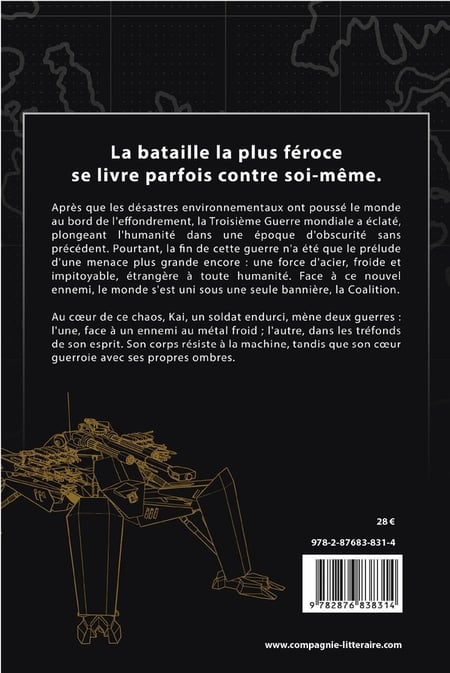 La bataille la plus féroce se livre parfois contre soi-même.

Après que les désastres environnementaux ont poussé le monde au bord de l'effondrement, la Troisième Guerre mondiale a éclaté, plongeant l'humanité dans une époque d'obscurité sans précédent. Pourtant, la fin de cette guerre n'a été que le prélude d'une menace plus grande encore : une force d'acier, froide et impitoyable, étrangère à toute humanité. Face à ce nouvel ennemi, le monde s'est uni sous une seule bannière, la Coalition.

Au cœur de ce chaos, Kai, un soldat endurci, mène deux guerres : l'une, face à un ennemi au métal froid ; l'autre, dans les tréfonds de son esprit. Son corps résiste à la machine, tandis que son cœur guerroie avec ses propres ombres.

28 €

978-2-87683-831-4

9 782876 838314

www.compagnie-litteraire.com